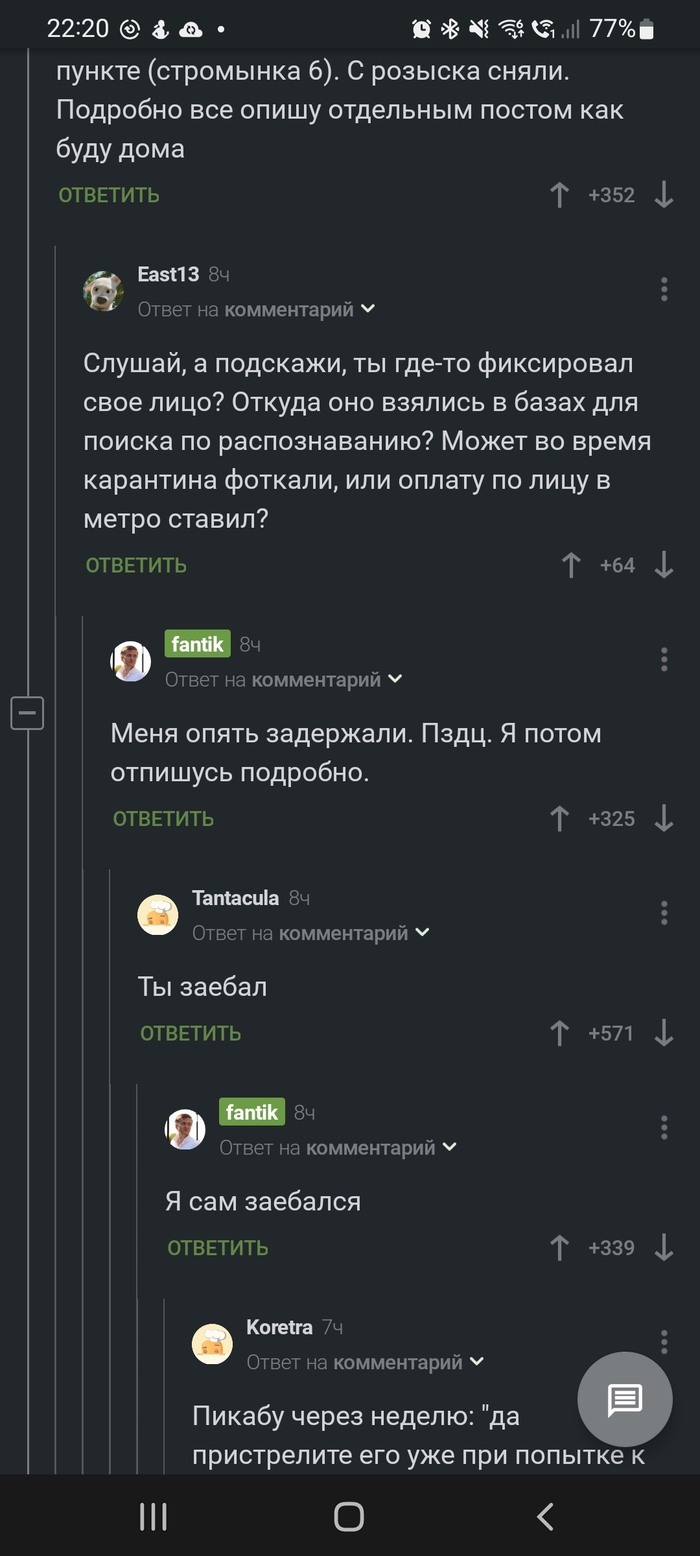 22:20 77%

пункте (стромынка 6). С розыска сняли. Подробно все опишу отдельным постом как буду дома

ОТВЕТИТЬ +352

East13 8ч
Ответ на комментарий

Слушай, а подскажи, ты где-то фиксировал свое лицо? Откуда оно взялись в базах для поиска по распознаванию? Может во время карантина фоткали, или оплату по лицу в метро ставил?

ОТВЕТИТЬ +64

fantik 8ч
Ответ на комментарий

Меня опять задержали. Пздц. Я потом отпишусь подробно.

ОТВЕТИТЬ +325

Tantacula 8ч
Ответ на комментарий

Ты заебал

ОТВЕТИТЬ +571

fantik 8ч
Ответ на комментарий

Я сам заебался

ОТВЕТИТЬ +339

Koretra 7ч
Ответ на комментарий

Пикабу через неделю: "да пристрелите его уже при попытке к